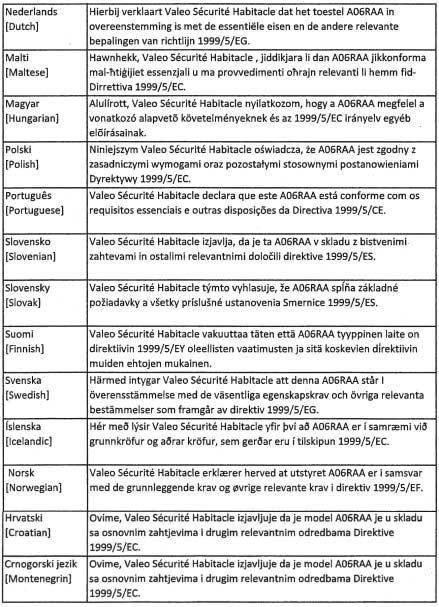 | | |
|---|---|
| Nederlands [Dutch] | Hierbij verklaart Valeo Sécurité Habitacle dat het toestel A06RAA in overeenstemming is met de essentiële eisen en de andere relevante bepalingen van richtlijn 1999/5/EG. |
| Malti [Maltese] | Hawnhekk, Valeo Sécurité Habitacle , jiddikjara li dan A06RAA jikkonforma mal-ħtiġijiet essenzjali u ma provvedimenti oħrajn relevanti li hemm fid-Dirrettiva 1999/5/EC. |
| Magyar [Hungarian] | Alulírott, Valeo Sécurité Habitacle nyilatkozom, hogy a A06RAA megfelel a vonatkozó alapvetõ követelményeknek és az 1999/5/EC irányelv egyéb elõírásainak. |
| Polski [Polish] | Niniejszym Valeo Sécurité Habitacle oświadcza, że A06RAA jest zgodny z zasadniczymi wymogami oraz pozostałymi stosownymi postanowieniami Dyrektywy 1999/5/EC. |
| Português [Portuguese] | Valeo Sécurité Habitacle declara que este A06RAA está conforme com os requisitos essenciais e outras disposições da Directiva 1999/5/CE. |
| Slovensko [Slovenian] | Valeo Sécurité Habitacle izjavlja, da je ta A06RAA v skladu z bistvenimi zahtevami in ostalimi relevantnimi določili direktive 1999/5/ES. |
| Slovensky [Slovak] | Valeo Sécurité Habitacle týmto vyhlasuje, že A06RAA spĺňa základné požiadavky a všetky príslušné ustanovenia Smernice 1999/5/ES. |
| Suomi [Finnish] | Valeo Sécurité Habitacle vakuuttaa täten että A06RAA tyyppinen laite on direktiivin 1999/5/EY oleellisten vaatimusten ja sitä koskevien direktiivin muiden ehtojen mukainen. |
| Svenska [Swedish] | Härmed intygar Valeo Sécurité Habitacle att denna A06RAA står I överensstämmelse med de väsentliga egenskapskrav och övriga relevanta bestämmelser som framgår av direktiv 1999/5/EG. |
| Íslenska [Icelandic] | Hér með lýsir Valeo Sécurité Habitacle yfir því að A06RAA er í samræmi við grunnkröfur og aðrar kröfur, sem gerðar eru í tilskipun 1999/5/EC. |
| Norsk [Norwegian] | Valeo Sécurité Habitacle erklærer herved at utstyret A06RAA er i samsvar med de grunnleggende krav og øvrige relevante krav i direktiv 1999/5/EF. |
| Hrvatski [Croatian] | Ovime, Valeo Sécurité Habitacle izjavljuje da je model A06RAA je u skladu sa osnovnim zahtjevima i drugim relevantnim odredbama Direktive 1999/5/EC. |
| Crnogorski jezik [Montenegrin] | Ovime, Valeo Sécurité Habitacle izjavljuje da je model A06RAA je u skladu sa osnovnim zahtjevima i drugim relevantnim odredbama Direktive 1999/5/EC. |